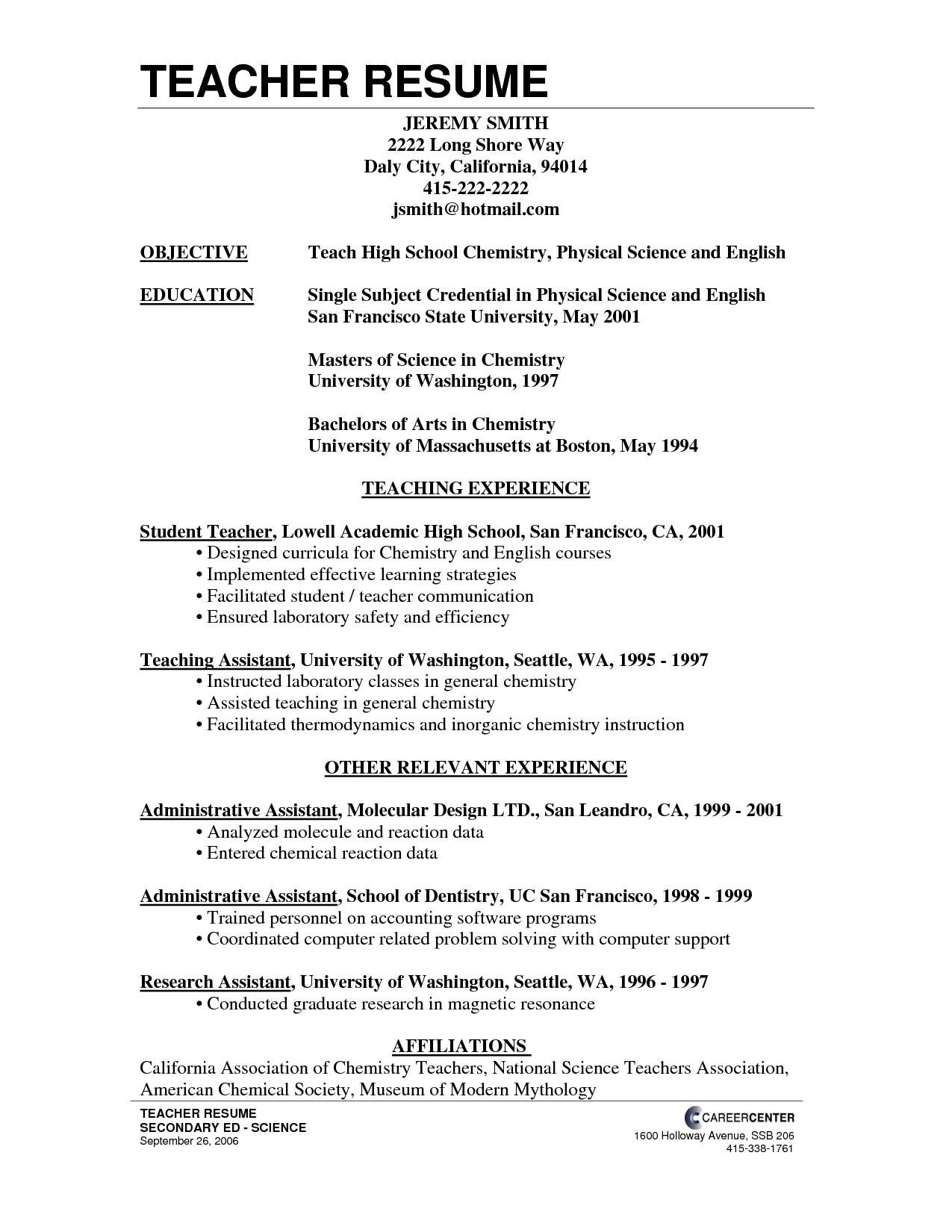 TEACHER RESUME

JEREMY SMITH
2222 Long Shore Way
Daly City, California, 94014
415-222-2222
jsmith@hotmail.com

OBJECTIVE Teach High School Chemistry, Physical Science and English

EDUCATION Single Subject Credential in Physical Science and English
San Francisco State University, May 2001

Masters of Science in Chemistry
University of Washington, 1997

Bachelors of Arts in Chemistry
University of Massachusetts at Boston, May 1994

TEACHING EXPERIENCE

Student Teacher, Lowell Academic High School, San Francisco, CA, 2001
• Designed curricula for Chemistry and English courses
• Implemented effective learning strategies
• Facilitated student / teacher communication
• Ensured laboratory safety and efficiency

Teaching Assistant, University of Washington, Seattle, WA, 1995 - 1997
• Instructed laboratory classes in general chemistry
• Assisted teaching in general chemistry
• Facilitated thermodynamics and inorganic chemistry instruction

OTHER RELEVANT EXPERIENCE

Administrative Assistant, Molecular Design LTD., San Leandro, CA, 1999 - 2001
• Analyzed molecule and reaction data
• Entered chemical reaction data

Administrative Assistant, School of Dentistry, UC San Francisco, 1998 - 1999
• Trained personnel on accounting software programs
• Coordinated computer related problem solving with computer support

Research Assistant, University of Washington, Seattle, WA, 1996 - 1997
• Conducted graduate research in magnetic resonance

AFFILIATIONS
California Association of Chemistry Teachers, National Science Teachers Association, American Chemical Society, Museum of Modern Mythology

TEACHER RESUME
SECONDARY ED - SCIENCE
September 26, 2006

CAREERCENTER
1600 Holloway Avenue, SSB 206
415-338-1761